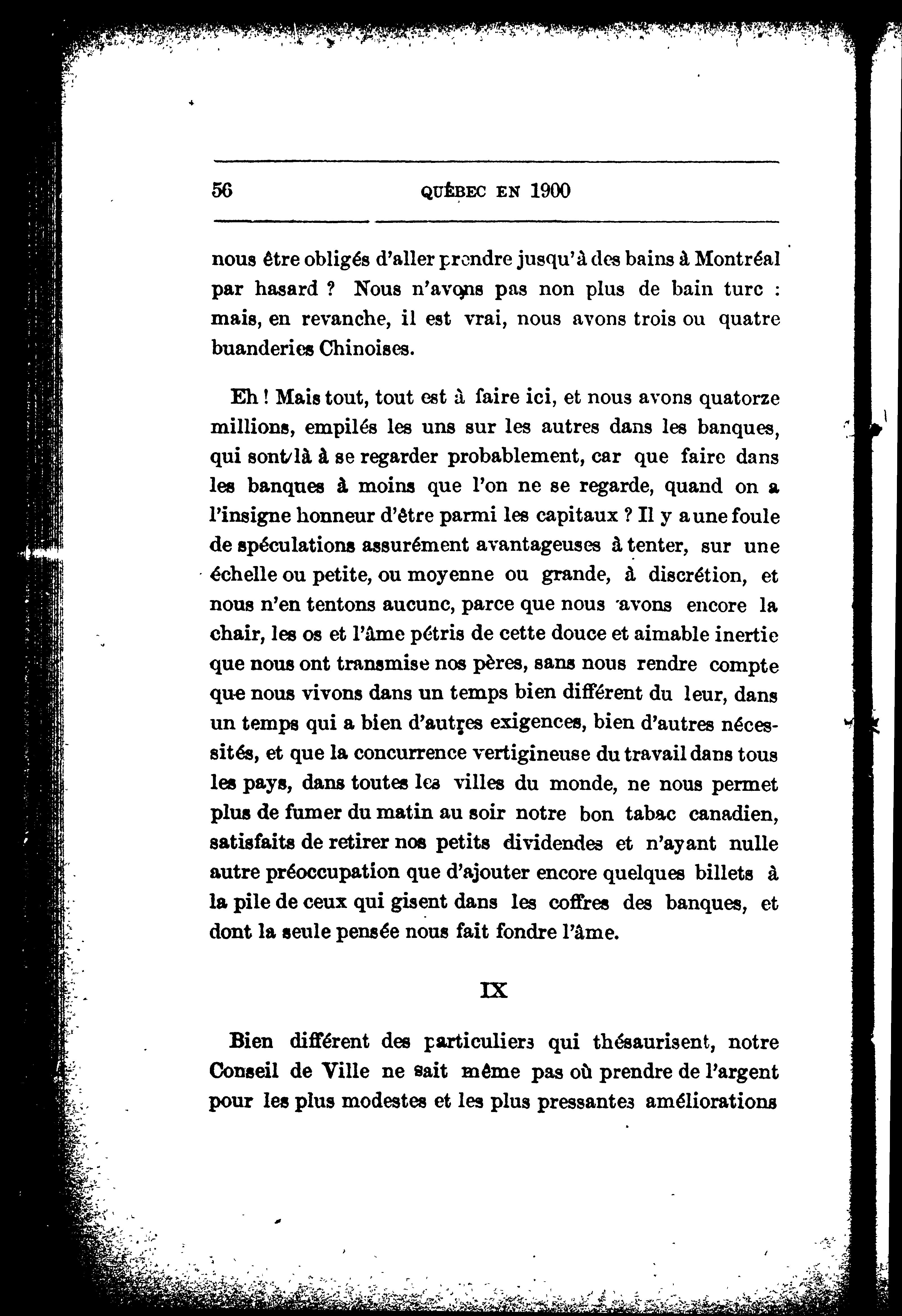 56 QUÉBEC EN 1900

nous être obligés d'aller prendre jusqu'à des bains à Montréal par hasard ? Nous n'avons pas non plus de bain turc : mais, en revanche, il est vrai, nous avons trois ou quatre buanderies Chinoises.

Eh ! Mais tout, tout est à faire ici, et nous avons quatorze millions, empilés les uns sur les autres dans les banques, qui sont là à se regarder probablement, car que faire dans les banques à moins que l'on ne se regarde, quand on a l'insigne honneur d'être parmi les capitaux ? Il y a une foule de spéculations assurément avantageuses à tenter, sur une échelle ou petite, ou moyenne ou grande, à discrétion, et nous n'en tentons aucune, parce que nous avons encore la chair, les os et l'âme pétris de cette douce et aimable inertie que nous ont transmise nos pères, sans nous rendre compte que nous vivons dans un temps bien différent du leur, dans un temps qui a bien d'autres exigences, bien d'autres nécessités, et que la concurrence vertigineuse du travail dans tous les pays, dans toutes les villes du monde, ne nous permet plus de fumer du matin au soir notre bon tabac canadien, satisfaits de retirer nos petits dividendes et n'ayant nulle autre préoccupation que d'ajouter encore quelques billets à la pile de ceux qui gisent dans les coffres des banques, et dont la seule pensée nous fait fondre l'âme.

IX

Bien différent des particuliers qui thésaurisent, notre Conseil de Ville ne sait même pas où prendre de l'argent pour les plus modestes et les plus pressantes améliorations